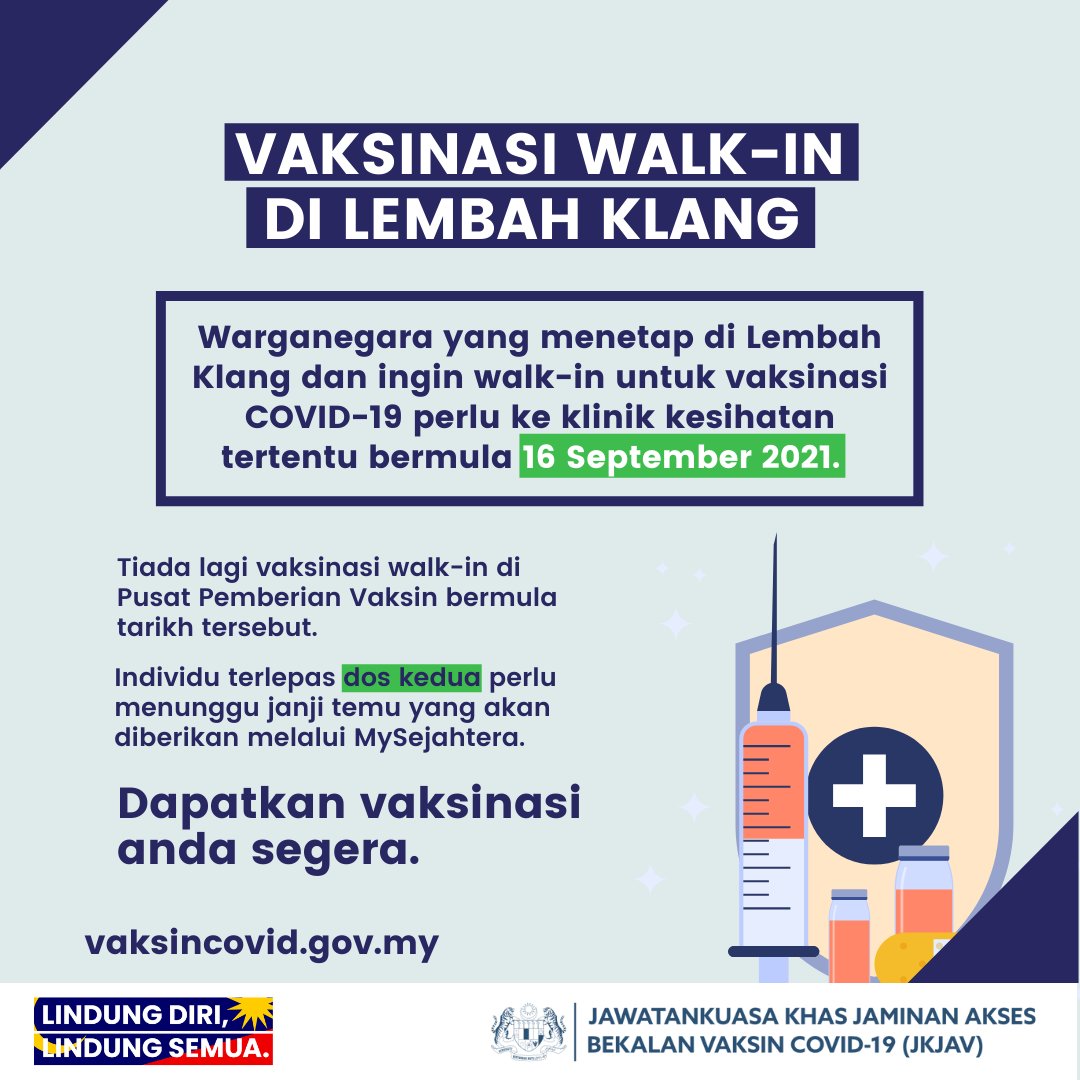 VAKSINASI WALK-IN DI LEMBAH KLANG

Warganegara yang menetap di Lembah Klang dan ingin walk-in untuk vaksinasi COVID-19 perlu ke klinik kesihatan tertentu bermula 16 September 2021.

Tiada lagi vaksinasi walk-in di Pusat Pemberian Vaksin bermula tarikh tersebut.

Individu terlepas dos kedua perlu menunggu janji temu yang akan diberikan melalui MySejahtera.

Dapatkan vaksinasi anda segera.

vaksincovid.gov.my

LINDUNG DIRI,
LINDUNG SEMUA.

JAWATANKUASA KHAS JAMINAN AKSES
BEKALAN VAKSIN COVID-19 (JKJAV)